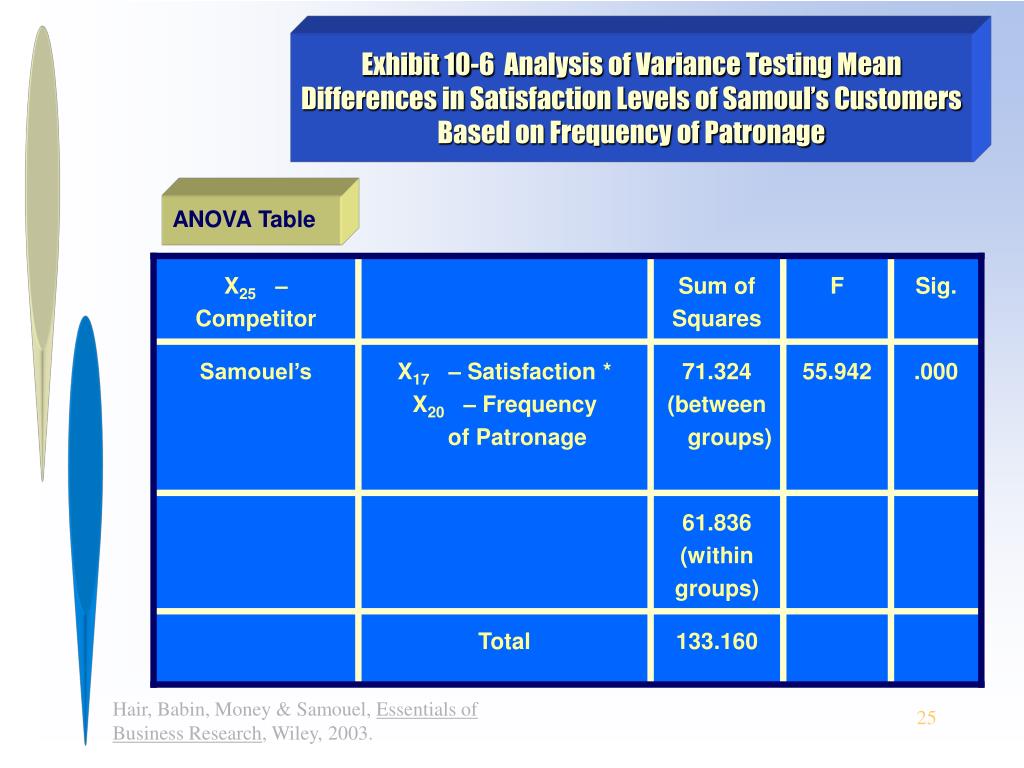 Exhibit 10-6 Analysis of Variance Testing Mean Differences in Satisfaction Levels of Samoul's Customers Based on Frequency of Patronage

ANOVA Table

| $X_{25}$ – Competitor | | Sum of Squares | F | Sig. |
|---|---|---|---|---|
| Samouel's | $X_{17}$ – Satisfaction * $X_{20}$ – Frequency of Patronage | 71.324 (between groups) | 55.942 | .000 |
| | | 61.836 (within groups) | | |
| | Total | 133.160 | | |

Hair, Babin, Money & Samouel, Essentials of Business Research, Wiley, 2003.

25